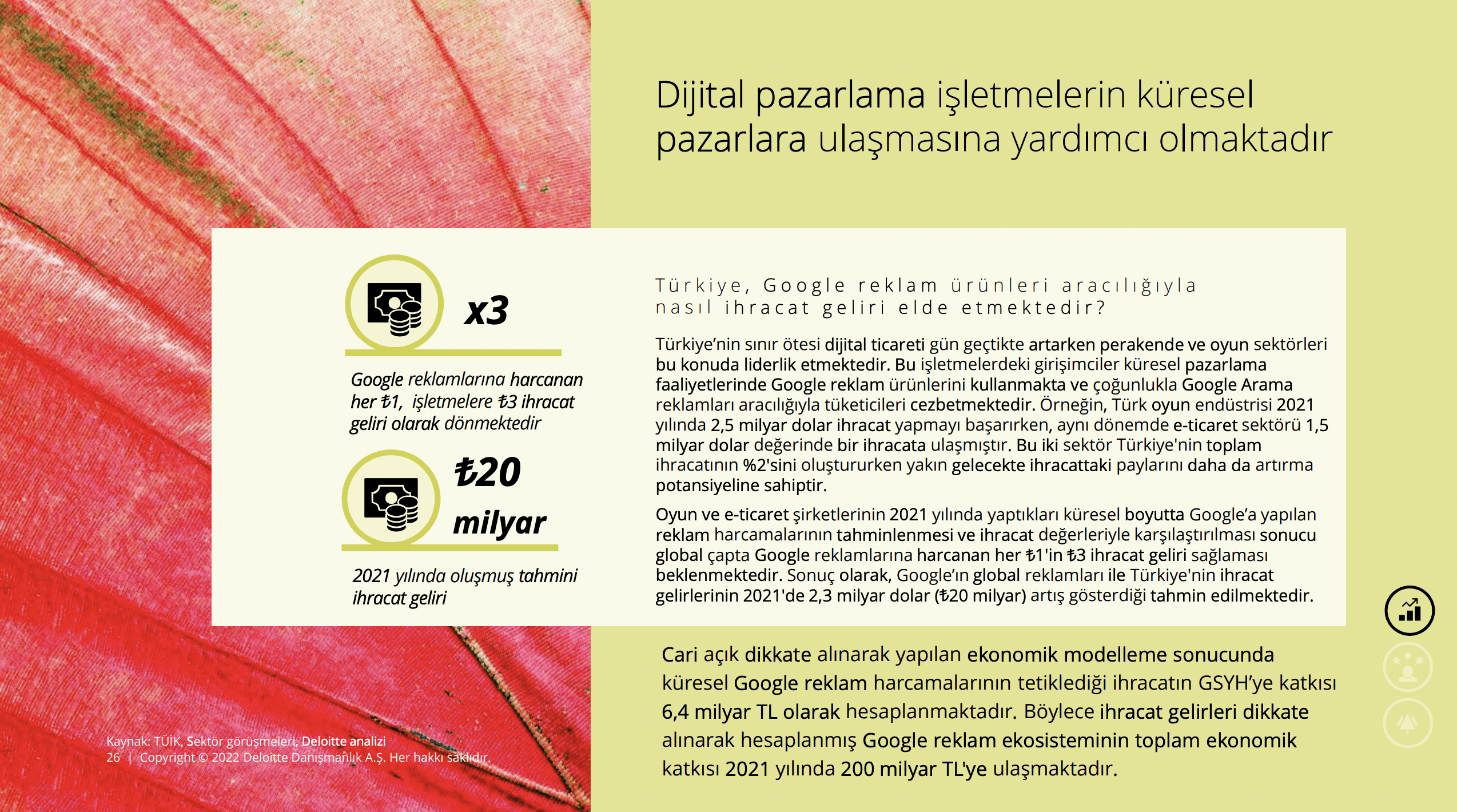 Dijital pazarlama işletmelerin küresel pazarlara ulaşmasına yardımcı olmaktadır

x3

Google reklamlarına harcanan her ₺1, işletmelere ₺3 ihracat geliri olarak dönmektedir

₺20 milyar

2021 yılında oluşmuş tahmini ihracat geliri

Türkiye, Google reklam ürünleri aracılığıyla nasıl ihracat geliri elde etmektedir?

Türkiye'nin sınır ötesi dijital ticareti gün geçtikte artarken perakende ve oyun sektörleri bu konuda liderlik etmektedir. Bu işletmelerdeki girişimciler küresel pazarlama faaliyetlerinde Google reklam ürünlerini kullanmakta ve çoğunlukla Google Arama reklamları aracılığıyla tüketicileri cezbetmektedir. Örneğin, Türk oyun endüstrisi 2021 yılında 2,5 milyar dolar ihracat yapmayı başarırken, aynı dönemde e-ticaret sektörü 1,5 milyar dolar değerinde bir ihracata ulaşmıştır. Bu iki sektör Türkiye'nin toplam ihracatının %2'sini oluştururken yakın gelecekte ihracattaki paylarını daha da artırma potansiyeline sahiptir.

Oyun ve e-ticaret şirketlerinin 2021 yılında yaptıkları küresel boyutta Google'a yapılan reklam harcamalarının tahminlenmesi ve ihracat değerleriyle karşılaştırılması sonucu global çapta Google reklamlarına harcanan her ₺1'in ₺3 ihracat geliri sağlaması beklenmektedir. Sonuç olarak, Google'ın global reklamları ile Türkiye'nin ihracat gelirlerinin 2021'de 2,3 milyar dolar (₺20 milyar) artış gösterdiği tahmin edilmektedir.

Cari açık dikkate alınarak yapılan ekonomik modelleme sonucunda küresel Google reklam harcamalarının tetiklediği ihracatın GSYH'ye katkısı 6,4 milyar TL olarak hesaplanmaktadır. Böylece ihracat gelirleri dikkate alınarak hesaplanmış Google reklam ekosisteminin toplam ekonomik katkısı 2021 yılında 200 milyar TL'ye ulaşmaktadır.

Kaynak: TÜİK, Sektör görüşmeleri, Deloitte analizi
26 | Copyright © 2022 Deloitte Danışmanlık A.Ş. Her hakkı saklıdır.